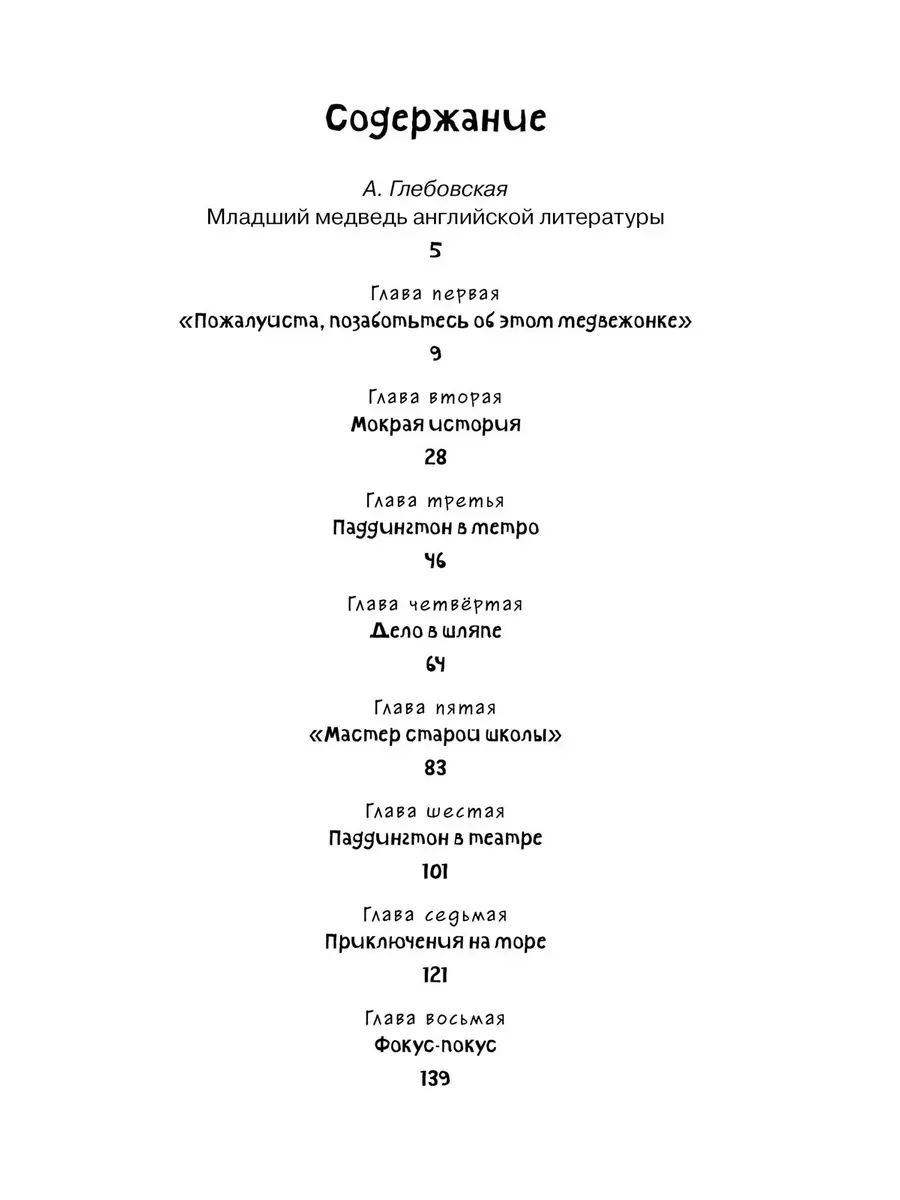 Содержание

А. Глебовская
Младший медведь английской литературы
5

Глава первая
«Пожалуйста, позаботьтесь об этом медвежонке»
9

Глава вторая
Мокрая история
28

Глава третья
Паддингтон в метро
46

Глава четвёртая
Дело в шляпе
64

Глава пятая
«Мастер старой школы»
83

Глава шестая
Паддингтон в театре
101

Глава седьмая
Приключения на море
121

Глава восьмая
Фокус-покус
139